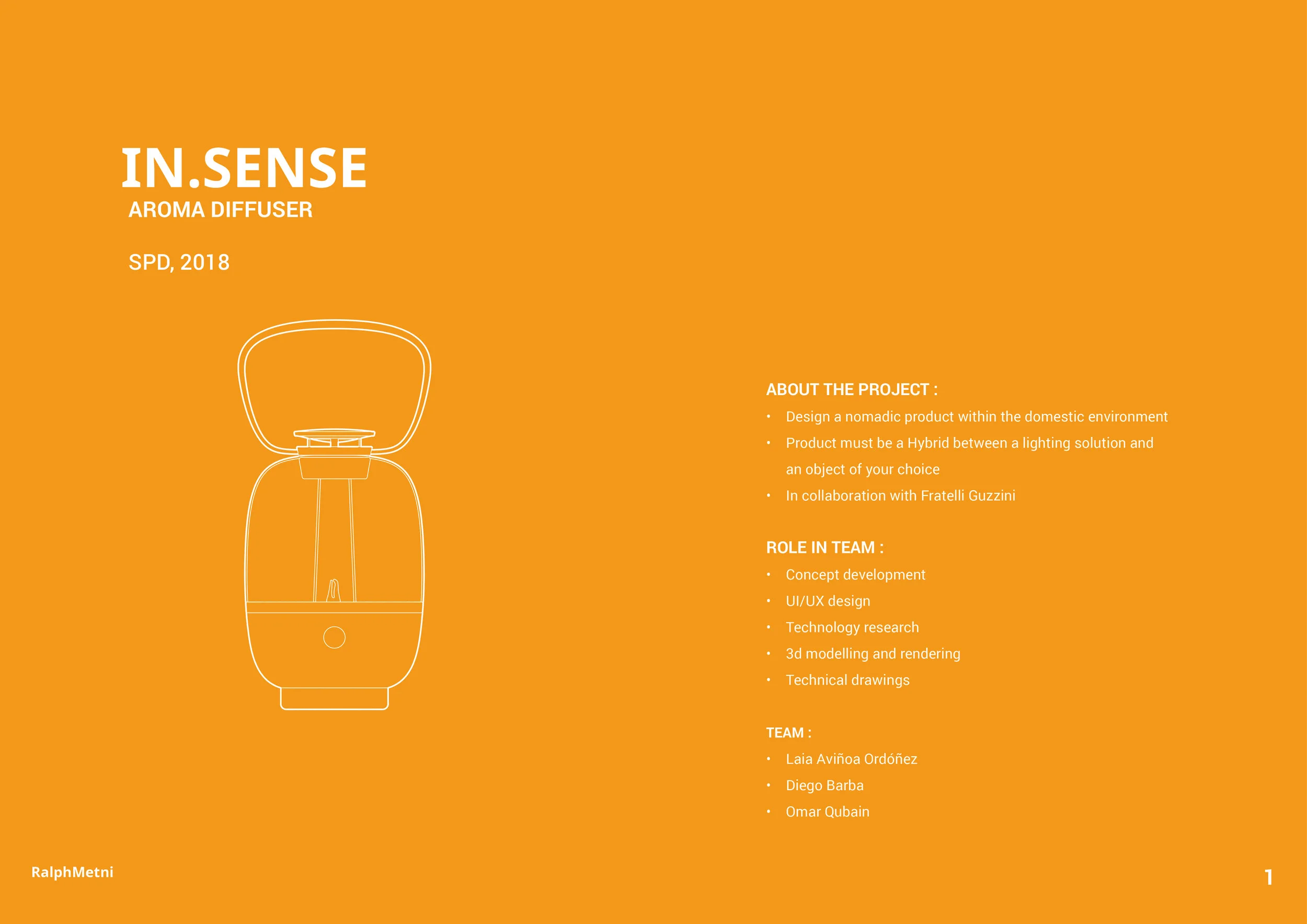 IN.SENSE
AROMA DIFFUSER

SPD, 2018

ABOUT THE PROJECT :
• Design a nomadic product within the domestic environment
• Product must be a Hybrid between a lighting solution and an object of your choice
• In collaboration with Fratelli Guzzini

ROLE IN TEAM :
• Concept development
• UI/UX design
• Technology research
• 3d modelling and rendering
• Technical drawings

TEAM :
• Laia Aviñoa Ordóñez
• Diego Barba
• Omar Qubain

RalphMetni

1